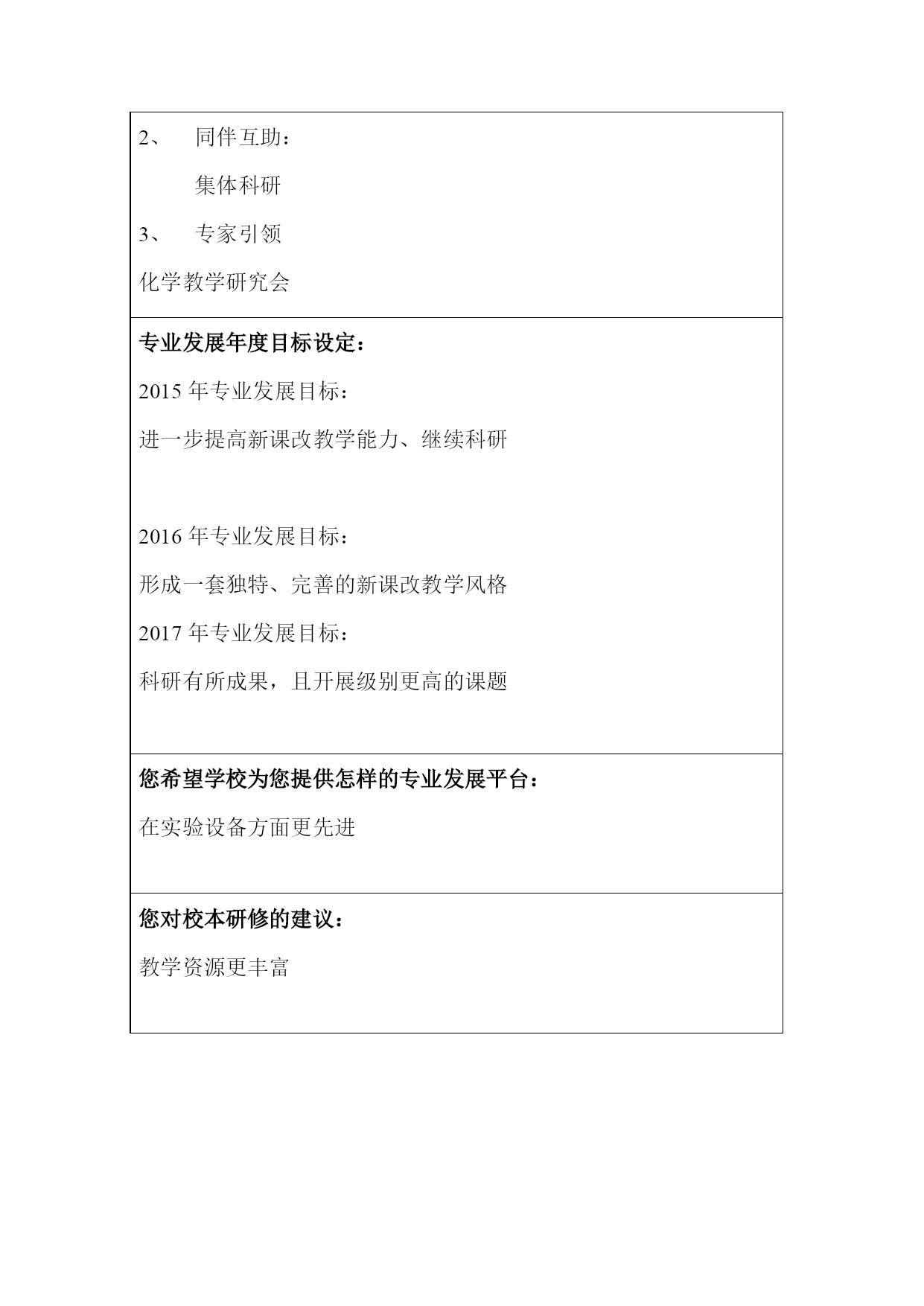 2、 同伴互助：

集体科研

3、 专家引领

化学教学研究会

专业发展年度目标设定：

2015 年专业发展目标：

进一步提高新课改教学能力、继续科研

2016 年专业发展目标：

形成一套独特、完善的新课改教学风格

2017 年专业发展目标：

科研有所成果，且开展级别更高的课题

您希望学校为您提供怎样的专业发展平台：

在实验设备方面更先进

您对校本研修的建议：

教学资源更丰富